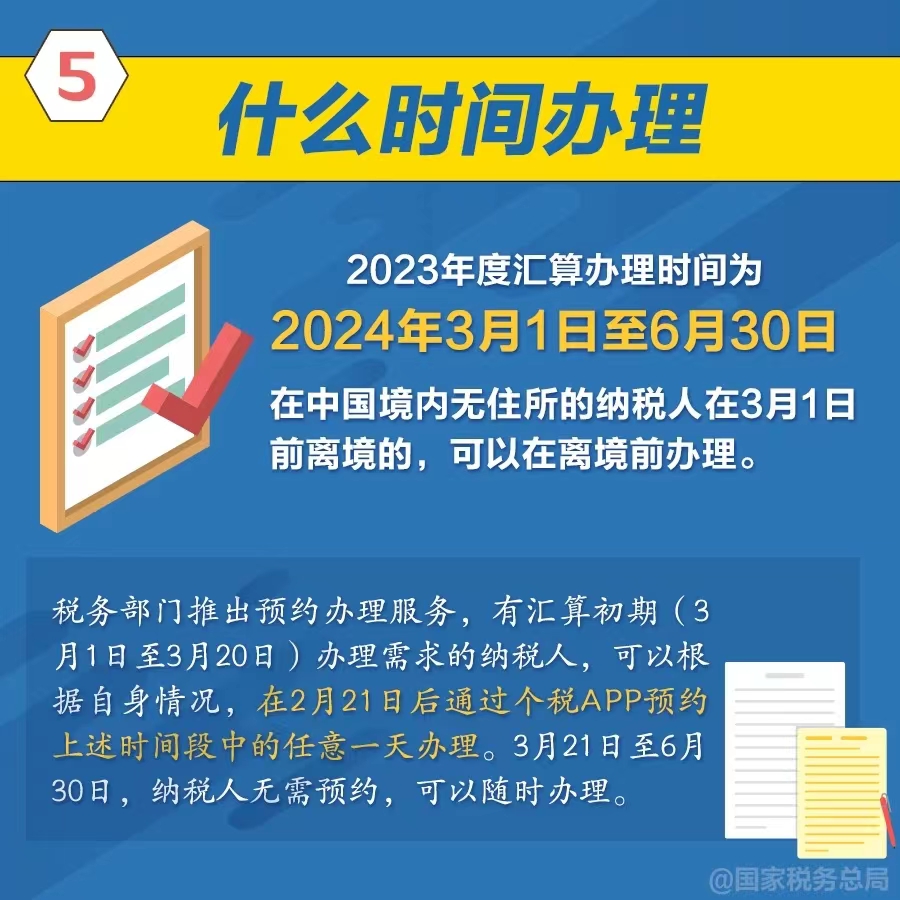 5

什么时间办理

2023年度汇算办理时间为

2024年3月1日至6月30日

在中国境内无住所的纳税人在3月1日前离境的，可以在离境前办理。

税务部门推出预约办理服务，有汇算初期（3月1日至3月20日）办理需求的纳税人，可以根据自身情况，在2月21日后通过个税APP预约上述时间段中的任意一天办理。3月21日至6月30日，纳税人无需预约，可以随时办理。

@国家税务总局